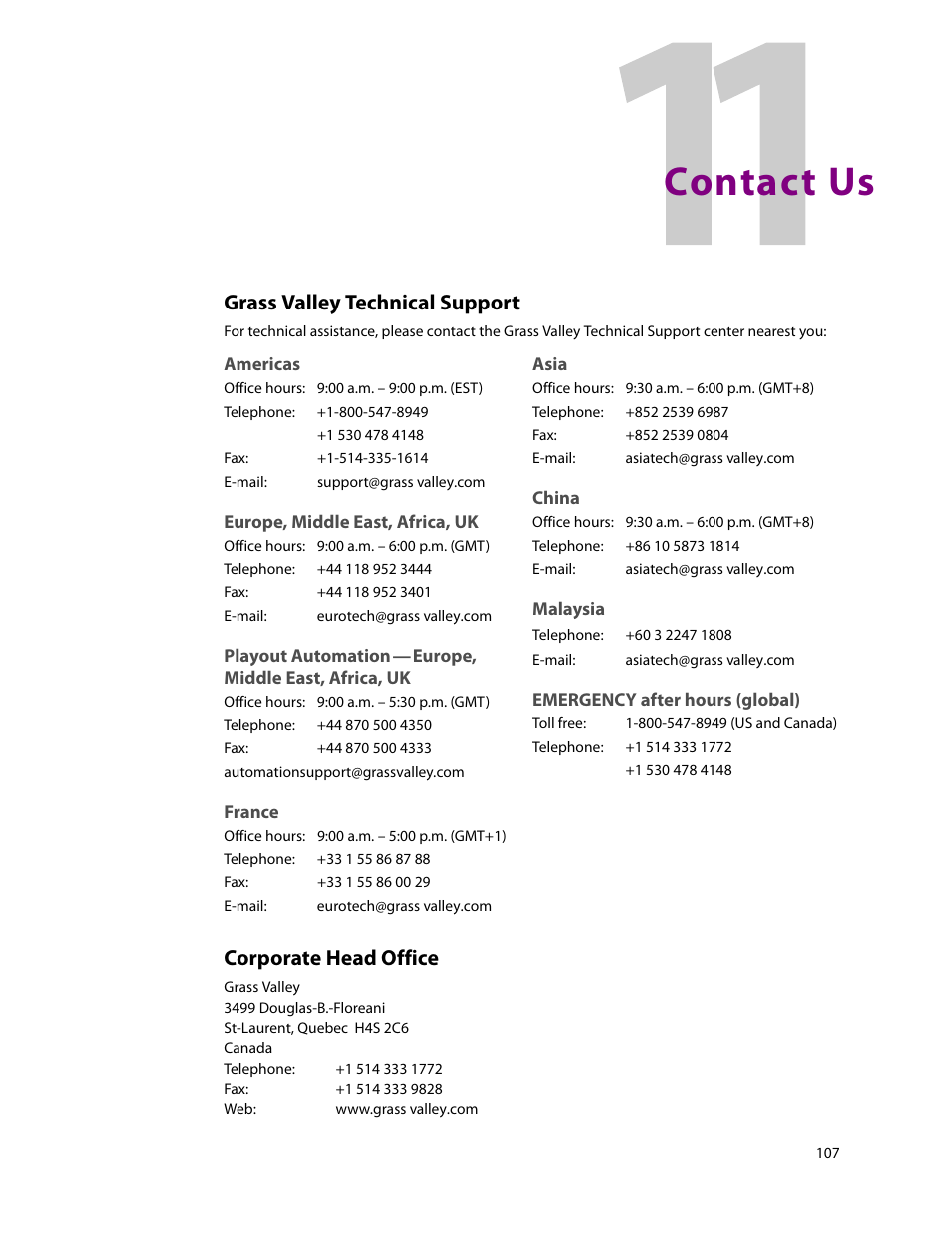 11

Contact Us

Grass Valley Technical Support

For technical assistance, please contact the Grass Valley Technical Support center nearest you:

Americas

Office hours: 9:00 a.m. – 9:00 p.m. (EST)
Telephone: +1-800-547-8949
+1 530 478 4148
Fax: +1-514-335-1614
E-mail: support@grass valley.com

Europe, Middle East, Africa, UK

Office hours: 9:00 a.m. – 6:00 p.m. (GMT)
Telephone: +44 118 952 3444
Fax: +44 118 952 3401
E-mail: eurotech@grass valley.com

Playout Automation — Europe, Middle East, Africa, UK

Office hours: 9:00 a.m. – 5:30 p.m. (GMT)
Telephone: +44 870 500 4350
Fax: +44 870 500 4333
automationsupport@grassvalley.com

France

Office hours: 9:00 a.m. – 5:00 p.m. (GMT+1)
Telephone: +33 1 55 86 87 88
Fax: +33 1 55 86 00 29
E-mail: eurotech@grass valley.com

Asia

Office hours: 9:30 a.m. – 6:00 p.m. (GMT+8)
Telephone: +852 2539 6987
Fax: +852 2539 0804
E-mail: asiatech@grass valley.com

China

Office hours: 9:30 a.m. – 6:00 p.m. (GMT+8)
Telephone: +86 10 5873 1814
E-mail: asiatech@grass valley.com

Malaysia

Telephone: +60 3 2247 1808
E-mail: asiatech@grass valley.com

EMERGENCY after hours (global)

Toll free: 1-800-547-8949 (US and Canada)
Telephone: +1 514 333 1772
+1 530 478 4148

Corporate Head Office

Grass Valley
3499 Douglas-B.-Floreani
St-Laurent, Quebec H4S 2C6
Canada
Telephone: +1 514 333 1772
Fax: +1 514 333 9828
Web: www.grass valley.com

107